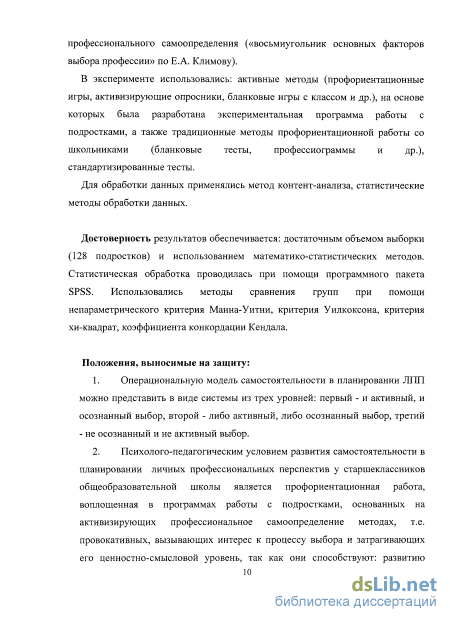 профессионального самоопределения («восьмиугольник основных факторов выбора профессии» по Е.А. Климову).

В эксперименте использовались: активные методы (профориентационные игры, активизирующие опросники, бланковые игры с классом и др.), на основе которых была разработана экспериментальная программа работы с подростками, а также традиционные методы профориентационной работы со школьниками (бланковые тесты, профессиограммы и др.), стандартизированные тесты.

Для обработки данных применялись метод контент-анализа, статистические методы обработки данных.

Достоверность результатов обеспечивается: достаточным объемом выборки (128 подростков) и использованием математико-статистических методов. Статистическая обработка проводилась при помощи программного пакета SPSS. Использовались методы сравнения групп при помощи непараметрического критерия Манна-Уитни, критерия Уилкоксона, критерия хи-квадрат, коэффициента конкордации Кендала.

Положения, выносимые на защиту:

1. Операциональную модель самостоятельности в планировании ЛПП можно представить в виде системы из трех уровней: первый - и активный, и осознанный выбор, второй - либо активный, либо осознанный выбор, третий - не осознанный и не активный выбор.

2. Психолого-педагогическим условием развития самостоятельности в планировании личных профессиональных перспектив у старшеклассников общеобразовательной школы является профориентационная работа, воплощенная в программах работы с подростками, основанных на активизирующих профессиональное самоопределение методах, т.е. провокативных, вызывающих интерес к процессу выбора и затрагивающих его ценностно-смысловой уровень, так как они способствуют: развитию

10

dsLib.net
библиотека диссертаций